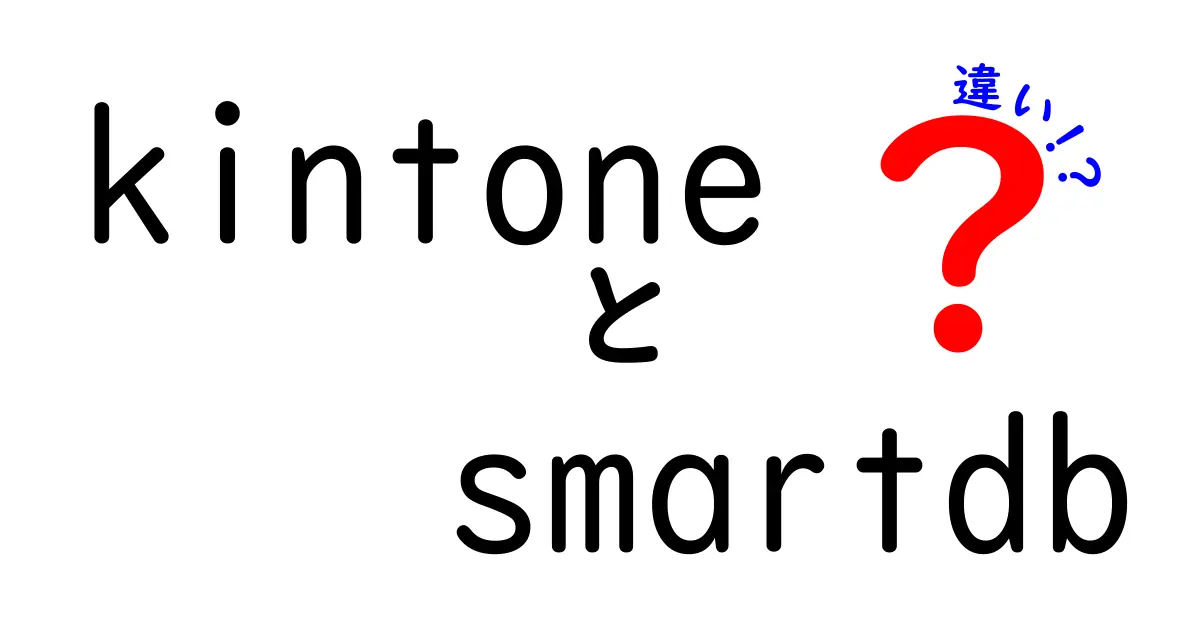 kintone
と
smartdb

違い!?